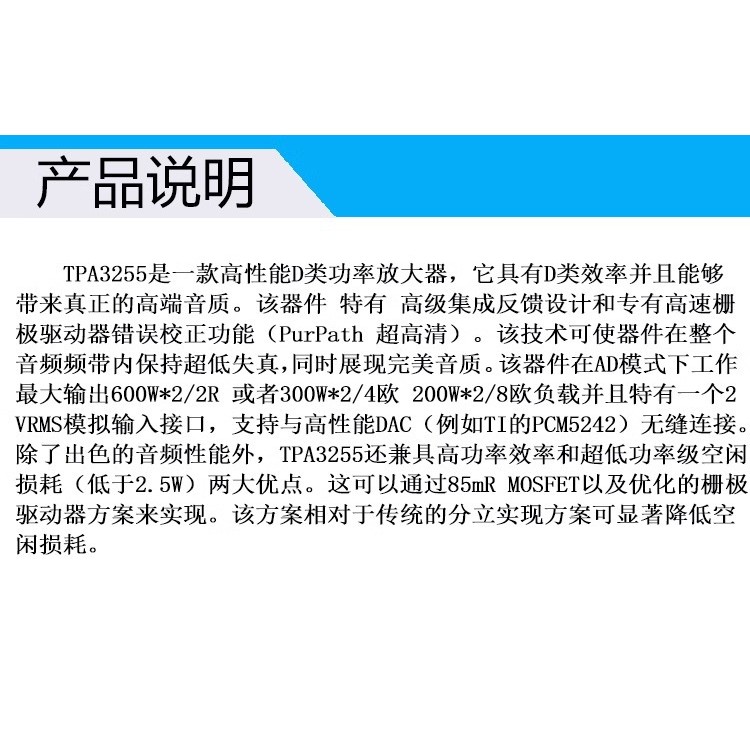 产品说明

TPA3255是一款高性能D类功率放大器，它具有D类效率并且能够带来真正的高端音质。该器件 特有 高级集成反馈设计和专有高速栅极驱动器错误校正功能（PurPath 超高清）。该技术可使器件在整个音频频带内保持超低失真,同时展现完美音质。该器件在AD模式下工作最大输出600W*2/2R 或者300W*2/4欧 200W*2/8欧负载并且特有一个2VRMS模拟输入接口，支持与高性能DAC（例如TI的PCM5242）无缝连接。除了出色的音频性能外，TPA3255还兼具高功率效率和超低功率级空闲损耗（低于2.5W）两大优点。这可以通过85mR MOSFET以及优化的栅极驱动器方案来实现。该方案相对于传统的分立实现方案可显著降低空闲损耗。